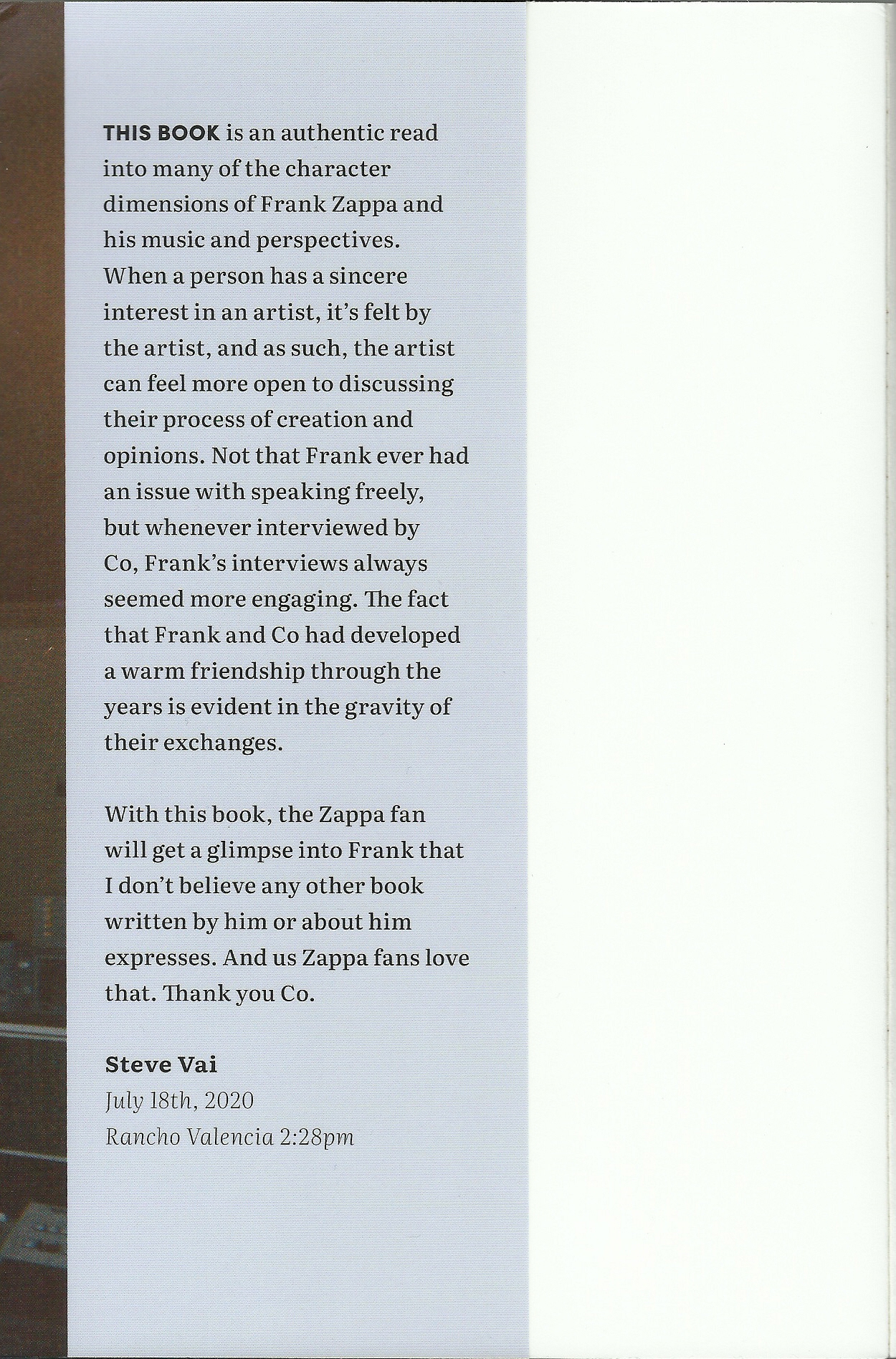 THIS BOOK is an authentic read into many of the character dimensions of Frank Zappa and his music and perspectives. When a person has a sincere interest in an artist, it's felt by the artist, and as such, the artist can feel more open to discussing their process of creation and opinions. Not that Frank ever had an issue with speaking freely, but whenever interviewed by Co, Frank's interviews always seemed more engaging. The fact that Frank and Co had developed a warm friendship through the years is evident in the gravity of their exchanges.

With this book, the Zappa fan will get a glimpse into Frank that I don't believe any other book written by him or about him expresses. And us Zappa fans love that. Thank you Co.

Steve Vai
July 18th, 2020
Rancho Valencia 2:28pm